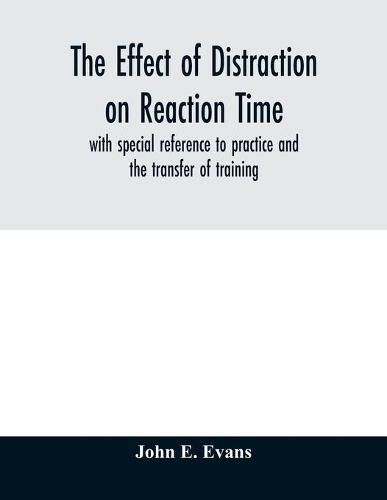 The Effect of Distraction on Reaction Time

with special reference to practice and the transfer of training

John E. Evans